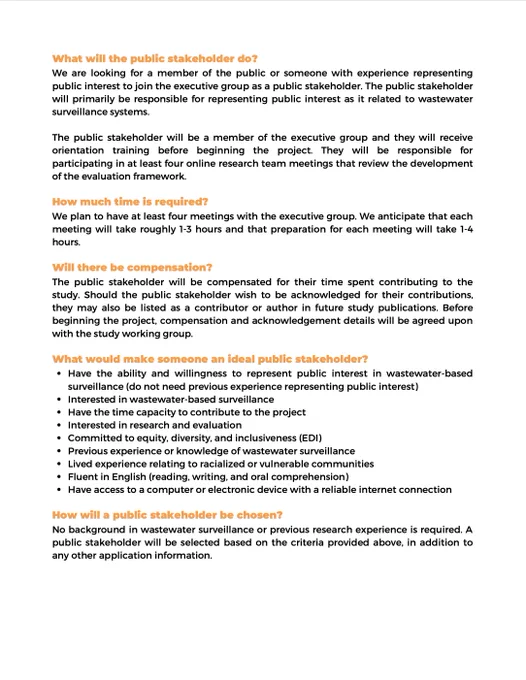 What will the public stakeholder do?
We are looking for a member of the public or someone with experience representing public interest to join the executive group as a public stakeholder. The public stakeholder will primarily be responsible for representing public interest as it related to wastewater surveillance systems.

The public stakeholder will be a member of the executive group and they will receive orientation training before beginning the project. They will be responsible for participating in at least four online research team meetings that review the development of the evaluation framework.

How much time is required?
We plan to have at least four meetings with the executive group. We anticipate that each meeting will take roughly 1-3 hours and that preparation for each meeting will take 1-4 hours.

Will there be compensation?
The public stakeholder will be compensated for their time spent contributing to the study. Should the public stakeholder wish to be acknowledged for their contributions, they may also be listed as a contributor or author in future study publications. Before beginning the project, compensation and acknowledgement details will be agreed upon with the study working group.

What would make someone an ideal public stakeholder?
• Have the ability and willingness to represent public interest in wastewater-based surveillance (do not need previous experience representing public interest)
• Interested in wastewater-based surveillance
• Have the time capacity to contribute to the project
• Interested in research and evaluation
• Committed to equity, diversity, and inclusiveness (EDI)
• Previous experience or knowledge of wastewater surveillance
• Lived experience relating to racialized or vulnerable communities
• Fluent in English (reading, writing, and oral comprehension)
• Have access to a computer or electronic device with a reliable internet connection

How will a public stakeholder be chosen?
No background in wastewater surveillance or previous research experience is required. A public stakeholder will be selected based on the criteria provided above, in addition to any other application information.